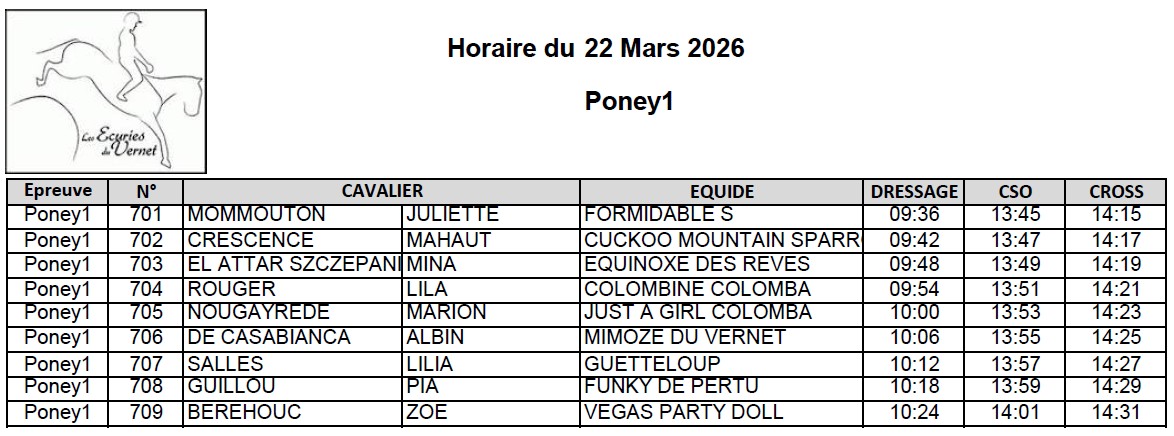 Les Ecuries du Vernet

Horaire du 22 Mars 2026

Poney1

| Epreuve | N° | CAVALIER | | EQUIDE | DRESSAGE | CSO | CROSS |
|---|---|---|---|---|---|---|---|
| Poney1 | 701 | MOMMOUTON | JULIETTE | FORMIDABLE S | 09:36 | 13:45 | 14:15 |
| Poney1 | 702 | CRESCENCE | MAHAUT | CUCKOO MOUNTAIN SPARR | 09:42 | 13:47 | 14:17 |
| Poney1 | 703 | EL ATTAR SZCZEPANI | MINA | EQUINOXE DES REVES | 09:48 | 13:49 | 14:19 |
| Poney1 | 704 | ROUGER | LILA | COLOMBINE COLOMBA | 09:54 | 13:51 | 14:21 |
| Poney1 | 705 | NOUGAYREDE | MARION | JUST A GIRL COLOMBA | 10:00 | 13:53 | 14:23 |
| Poney1 | 706 | DE CASABIANCA | ALBIN | MIMOZE DU VERNET | 10:06 | 13:55 | 14:25 |
| Poney1 | 707 | SALLES | LILIA | GUETTELOUP | 10:12 | 13:57 | 14:27 |
| Poney1 | 708 | GUILLOU | PIA | FUNKY DE PERTU | 10:18 | 13:59 | 14:29 |
| Poney1 | 709 | BEREHOUC | ZOE | VEGAS PARTY DOLL | 10:24 | 14:01 | 14:31 |